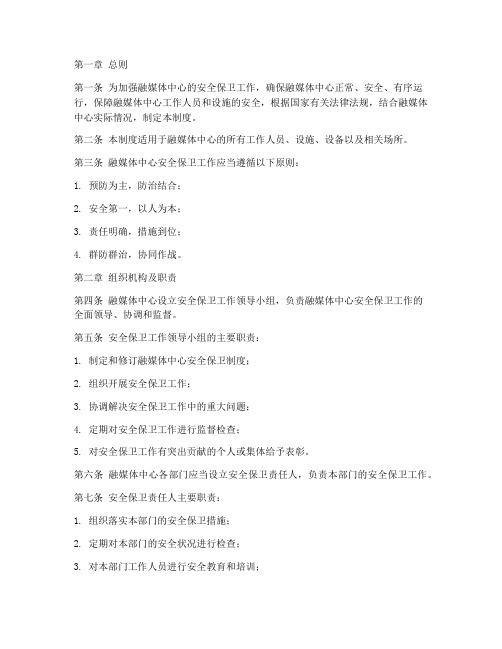 第一章 总则

第一条 为加强融媒体中心的安全保卫工作，确保融媒体中心正常、安全、有序运行，保障融媒体中心工作人员和设施的安全，根据国家有关法律法规，结合融媒体中心实际情况，制定本制度。

第二条 本制度适用于融媒体中心的所有工作人员、设施、设备以及相关场所。

第三条 融媒体中心安全保卫工作应当遵循以下原则：

1. 预防为主，防治结合；

2. 安全第一，以人为本；

3. 责任明确，措施到位；

4. 群防群治，协同作战。

第二章 组织机构及职责

第四条 融媒体中心设立安全保卫工作领导小组，负责融媒体中心安全保卫工作的全面领导、协调和监督。

第五条 安全保卫工作领导小组的主要职责：

1. 制定和修订融媒体中心安全保卫制度；

2. 组织开展安全保卫工作；

3. 协调解决安全保卫工作中的重大问题；

4. 定期对安全保卫工作进行监督检查；

5. 对安全保卫工作有突出贡献的个人或集体给予表彰。

第六条 融媒体中心各部门应当设立安全保卫责任人，负责本部门的安全保卫工作。

第七条 安全保卫责任人主要职责：

1. 组织落实本部门的安全保卫措施；

2. 定期对本部门的安全状况进行检查；

3. 对本部门工作人员进行安全教育和培训；